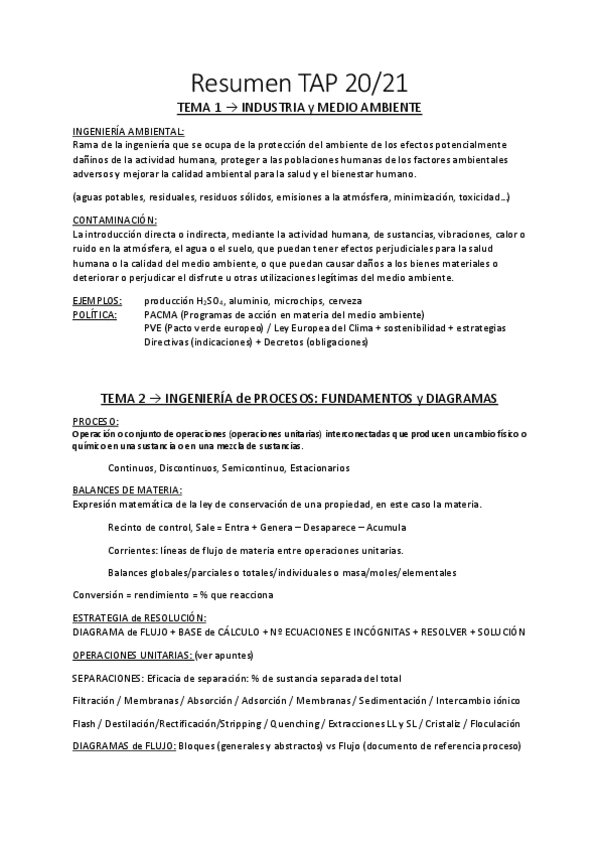 Resumen TAP 20/21

TEMA 1 → INDUSTRIA y MEDIO AMBIENTE

INGENIERÍA AMBIENTAL:
Rama de la ingeniería que se ocupa de la protección del ambiente de los efectos potencialmente dañinos de la actividad humana, proteger a las poblaciones humanas de los factores ambientales adversos y mejorar la calidad ambiental para la salud y el bienestar humano.

(aguas potables, residuales, residuos sólidos, emisiones a la atmósfera, minimización, toxicidad…)

CONTAMINACIÓN:
La introducción directa o indirecta, mediante la actividad humana, de sustancias, vibraciones, calor o ruido en la atmósfera, el agua o el suelo, que puedan tener efectos perjudiciales para la salud humana o la calidad del medio ambiente, o que puedan causar daños a los bienes materiales o deteriorar o perjudicar el disfrute u otras utilizaciones legítimas del medio ambiente.

EJEMPLOS: producción $H_2SO_4$, aluminio, microchips, cerveza
POLÍTICA: PACMA (Programas de acción en materia del medio ambiente)
PVE (Pacto verde europeo) / Ley Europea del Clima + sostenibilidad + estrategias
Directivas (indicaciones) + Decretos (obligaciones)

TEMA 2 → INGENIERÍA de PROCESOS: FUNDAMENTOS y DIAGRAMAS

PROCESO:
Operación o conjunto de operaciones (operaciones unitarias) interconectadas que producen un cambio físico o químico en una sustancia o en una mezcla de sustancias.

Continuos, Discontinuos, Semicontinuo, Estacionarios

BALANCES DE MATERIA:
Expresión matemática de la ley de conservación de una propiedad, en este caso la materia.

Recinto de control, Sale = Entra + Genera – Desaparece – Acumula

Corrientes: líneas de flujo de materia entre operaciones unitarias.

Balances globales/parciales o totales/individuales o masa/moles/elementales

Conversión = rendimiento = % que reacciona

ESTRATEGIA de RESOLUCIÓN:
DIAGRAMA de FLUJO + BASE de CÁLCULO + Nº ECUACIONES E INCÓGNITAS + RESOLVER + SOLUCIÓN

OPERACIONES UNITARIAS: (ver apuntes)

SEPARACIONES: Eficacia de separación: % de sustancia separada del total

Filtración / Membranas / Absorción / Adsorción / Membranas / Sedimentación / Intercambio iónico

Flash / Destilación/Rectificación/Stripping / Quenching / Extracciones LL y SL / Cristaliz / Floculación

DIAGRAMAS de FLUJO: Bloques (generales y abstractos) vs Flujo (documento de referencia proceso)